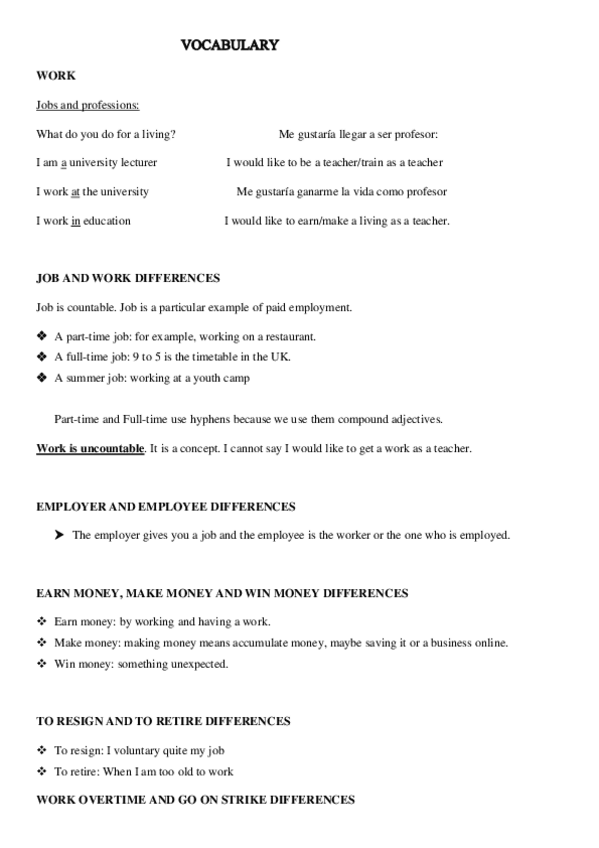 VOCABULARY

WORK

Jobs and professions:

What do you do for a living?

I am a university lecturer

I work at the university

I work in education

Me gustaría llegar a ser profesor:

I would like to be a teacher/train as a teacher

Me gustaría ganarme la vida como profesor

I would like to earn/make a living as a teacher.

JOB AND WORK DIFFERENCES

Job is countable. Job is a particular example of paid employment.

❖ A part-time job: for example, working on a restaurant.
❖ A full-time job: 9 to 5 is the timetable in the UK.
❖ A summer job: working at a youth camp

Part-time and Full-time use hyphens because we use them compound adjectives.

Work is uncountable. It is a concept. I cannot say I would like to get a work as a teacher.

EMPLOYER AND EMPLOYEE DIFFERENCES

➤ The employer gives you a job and the employee is the worker or the one who is employed.

EARN MONEY, MAKE MONEY AND WIN MONEY DIFFERENCES

❖ Earn money: by working and having a work.
❖ Make money: making money means accumulate money, maybe saving it or a business online.
❖ Win money: something unexpected.

TO RESIGN AND TO RETIRE DIFFERENCES

❖ To resign: I voluntary quite my job
❖ To retire: When I am too old to work

WORK OVERTIME AND GO ON STRIKE DIFFERENCES